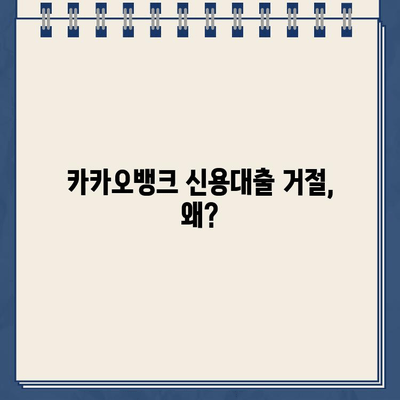 카카오뱅크 신용대출 거절, 왜?